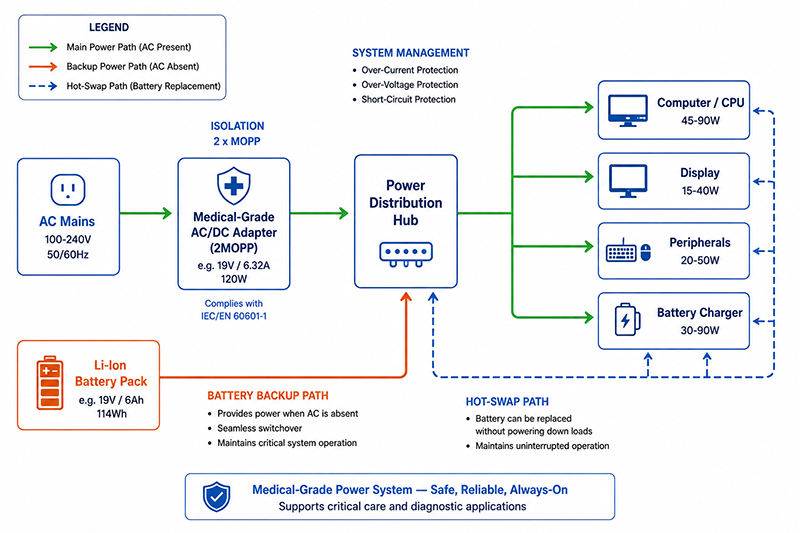 LEGEND
Main Power Path (AC Present)
Backup Power Path (AC Absent)
Hot-Swap Path (Battery Replacement)

SYSTEM MANAGEMENT
• Over-Current Protection
• Over-Voltage Protection
• Short-Circuit Protection

ISOLATION
2 x MOPP

AC Mains
100-240V
50/60Hz

Medical-Grade AC/DC Adapter (2MOPP)
e.g. 19V / 6.32A
120W

Complies with IEC/EN 60601-1

Power Distribution Hub

Computer / CPU
45-90W

Display
15-40W

Peripherals
20-50W

Battery Charger
30-90W

Li-Ion Battery Pack
e.g. 19V / 6Ah
114Wh

BATTERY BACKUP PATH
• Provides power when AC is absent
• Seamless switchover
• Maintains critical system operation

HOT-SWAP PATH
• Battery can be replaced without powering down loads
• Maintains uninterrupted operation

Medical-Grade Power System — Safe, Reliable, Always-On
Supports critical care and diagnostic applications